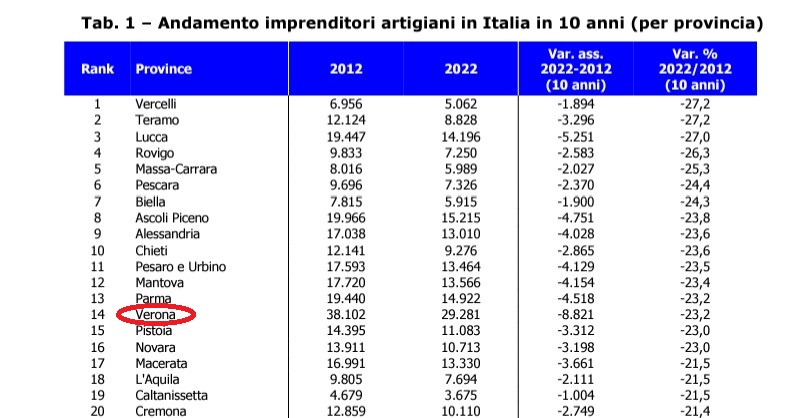 Tab. 1 – Andamento imprenditori artigiani in Italia in 10 anni (per provincia)

| Rank | Province | 2012 | 2022 | Var. ass. 2022-2012 (10 anni) | Var. % 2022/2012 (10 anni) |
|---|---|---|---|---|---|
| 1 | Vercelli | 6.956 | 5.062 | -1.894 | -27,2 |
| 2 | Teramo | 12.124 | 8.828 | -3.296 | -27,2 |
| 3 | Lucca | 19.447 | 14.196 | -5.251 | -27,0 |
| 4 | Rovigo | 9.833 | 7.250 | -2.583 | -26,3 |
| 5 | Massa-Carrara | 8.016 | 5.989 | -2.027 | -25,3 |
| 6 | Pescara | 9.696 | 7.326 | -2.370 | -24,4 |
| 7 | Biella | 7.815 | 5.915 | -1.900 | -24,3 |
| 8 | Ascoli Piceno | 19.966 | 15.215 | -4.751 | -23,8 |
| 9 | Alessandria | 17.038 | 13.010 | -4.028 | -23,6 |
| 10 | Chieti | 12.141 | 9.276 | -2.865 | -23,6 |
| 11 | Pesaro e Urbino | 17.593 | 13.464 | -4.129 | -23,5 |
| 12 | Mantova | 17.720 | 13.566 | -4.154 | -23,4 |
| 13 | Parma | 19.440 | 14.922 | -4.518 | -23,2 |
| 14 | Verona | 38.102 | 29.281 | -8.821 | -23,2 |
| 15 | Pistoia | 14.395 | 11.083 | -3.312 | -23,0 |
| 16 | Novara | 13.911 | 10.713 | -3.198 | -23,0 |
| 17 | Macerata | 16.991 | 13.330 | -3.661 | -21,5 |
| 18 | L'Aquila | 9.805 | 7.694 | -2.111 | -21,5 |
| 19 | Caltanissetta | 4.679 | 3.675 | -1.004 | -21,5 |
| 20 | Cremona | 12.859 | 10.110 | -2.749 | -21,4 |